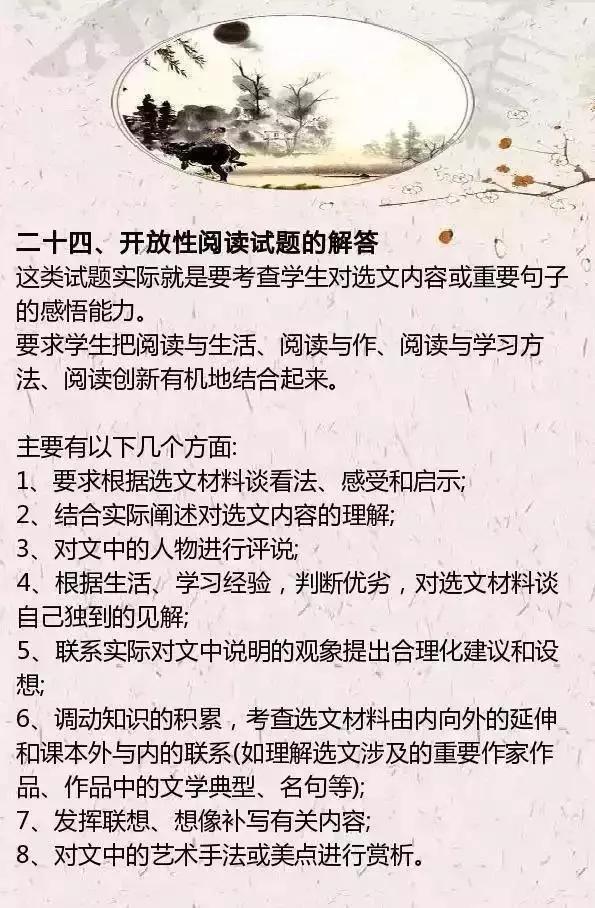 二十四、开放性阅读试题的解答
这类试题实际就是要考查学生对选文内容或重要句子的感悟能力。
要求学生把阅读与生活、阅读与作、阅读与学习方法、阅读创新有机地结合起来。

主要有以下几个方面:
1、要求根据选文材料谈看法、感受和启示;
2、结合实际阐述对选文内容的理解;
3、对文中的人物进行评说;
4、根据生活、学习经验，判断优劣，对选文材料谈自己独到的见解;
5、联系实际对文中说明的观象提出合理化建议和设想;
6、调动知识的积累，考查选文材料由内向外的延伸和课本外与内的联系(如理解选文涉及的重要作家作品、作品中的文学典型、名句等);
7、发挥联想、想像补写有关内容;
8、对文中的艺术手法或美点进行赏析。